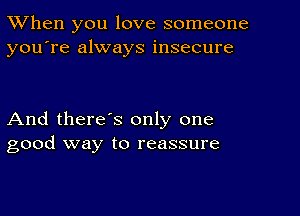 When you love someone you´re always insecure

And there´s only one good way to reassure